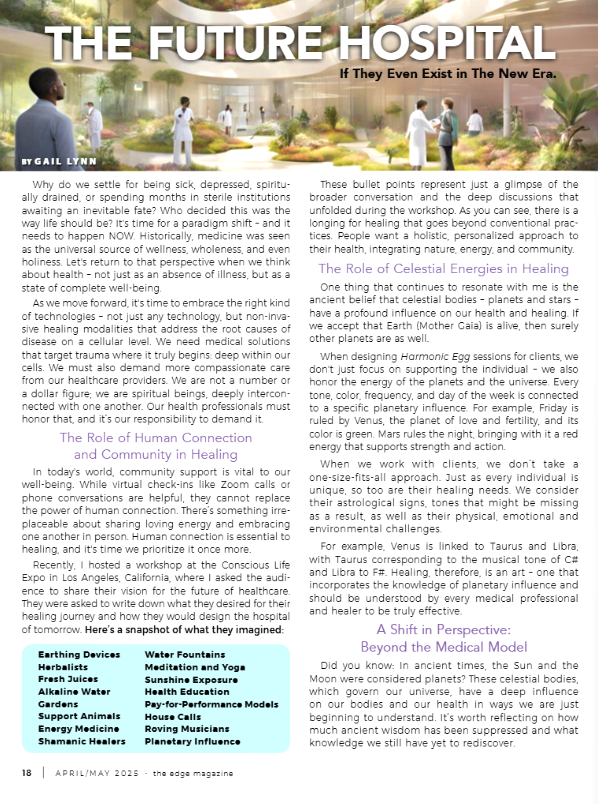 THE FUTURE HOSPITAL
If They Even Exist in The New Era.

BY GAIL LYNN

Why do we settle for being sick, depressed, spiritually drained, or spending months in sterile institutions awaiting an inevitable fate? Who decided this was the way life should be? It's time for a paradigm shift – and it needs to happen NOW. Historically, medicine was seen as the universal source of wellness, wholeness, and even holiness. Let's return to that perspective when we think about health – not just as an absence of illness, but as a state of complete well-being.

As we move forward, it's time to embrace the right kind of technologies – not just any technology, but non-invasive healing modalities that address the root causes of disease on a cellular level. We need medical solutions that target trauma where it truly begins: deep within our cells. We must also demand more compassionate care from our healthcare providers. We are not a number or a dollar figure; we are spiritual beings, deeply interconnected with one another. Our health professionals must honor that, and it's our responsibility to demand it.

The Role of Human Connection and Community in Healing

In today's world, community support is vital to our well-being. While virtual check-ins like Zoom calls or phone conversations are helpful, they cannot replace the power of human connection. There's something irreplaceable about sharing loving energy and embracing one another in person. Human connection is essential to healing, and it's time we prioritize it once more.

Recently, I hosted a workshop at the Conscious Life Expo in Los Angeles, California, where I asked the audience to share their vision for the future of healthcare. They were asked to write down what they desired for their healing journey and how they would design the hospital of tomorrow. Here's a snapshot of what they imagined:

Earthing Devices
Herbalists
Fresh Juices
Alkaline Water
Gardens
Support Animals
Energy Medicine
Shamanic Healers

Water Fountains
Meditation and Yoga
Sunshine Exposure
Health Education
Pay-for-Performance Models
House Calls
Roving Musicians
Planetary Influence

These bullet points represent just a glimpse of the broader conversation and the deep discussions that unfolded during the workshop. As you can see, there is a longing for healing that goes beyond conventional practices. People want a holistic, personalized approach to their health, integrating nature, energy, and community.

The Role of Celestial Energies in Healing

One thing that continues to resonate with me is the ancient belief that celestial bodies – planets and stars – have a profound influence on our health and healing. If we accept that Earth (Mother Gaia) is alive, then surely other planets are as well.

When designing Harmonic Egg sessions for clients, we don't just focus on supporting the individual – we also honor the energy of the planets and the universe. Every tone, color, frequency, and day of the week is connected to a specific planetary influence. For example, Friday is ruled by Venus, the planet of love and fertility, and its color is green. Mars rules the night, bringing with it a red energy that supports strength and action.

When we work with clients, we don't take a one-size-fits-all approach. Just as every individual is unique, so too are their healing needs. We consider their astrological signs, tones that might be missing as a result, as well as their physical, emotional and environmental challenges.

For example, Venus is linked to Taurus and Libra, with Taurus corresponding to the musical tone of C# and Libra to F#. Healing, therefore, is an art – one that incorporates the knowledge of planetary influence and should be understood by every medical professional and healer to be truly effective.

A Shift in Perspective: Beyond the Medical Model

Did you know: In ancient times, the Sun and the Moon were considered planets? These celestial bodies, which govern our universe, have a deep influence on our bodies and our health in ways we are just beginning to understand. It's worth reflecting on how much ancient wisdom has been suppressed and what knowledge we still have yet to rediscover.

18 | APRIL/MAY 2025 · the edge magazine